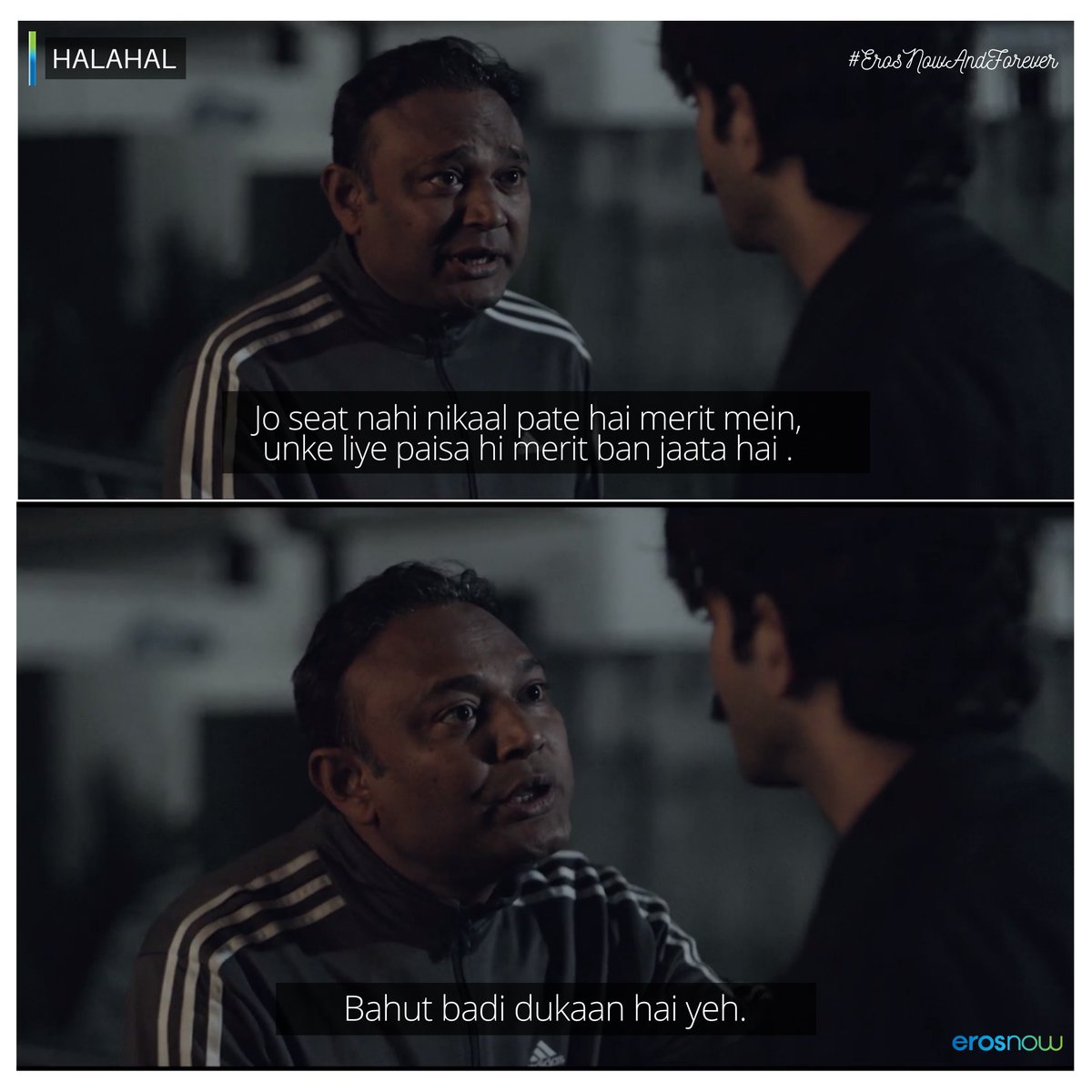 HALAHAL

#ErosNowAndForever

Jo seat nahi nikaal pate hai merit mein, unke liye paisa hi merit ban jaata hai .

Bahut badi dukaan hai yeh.

erosnow